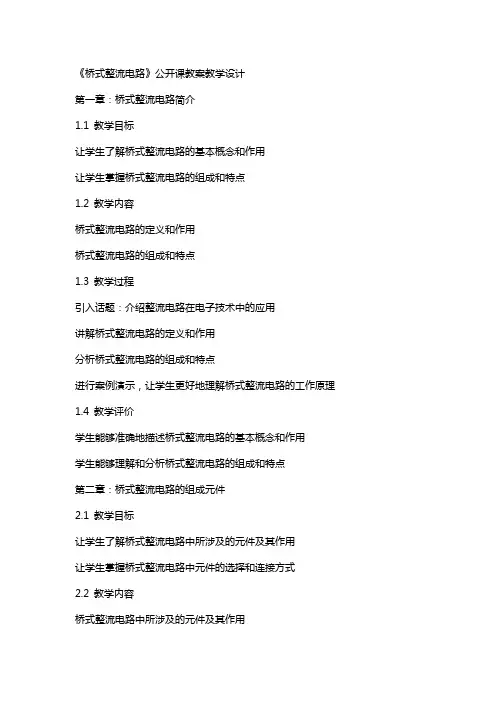 《桥式整流电路》公开课教案教学设计

第一章：桥式整流电路简介

1.1 教学目标

让学生了解桥式整流电路的基本概念和作用

让学生掌握桥式整流电路的组成和特点

1.2 教学内容

桥式整流电路的定义和作用

桥式整流电路的组成和特点

1.3 教学过程

引入话题：介绍整流电路在电子技术中的应用

讲解桥式整流电路的定义和作用

分析桥式整流电路的组成和特点

进行案例演示，让学生更好地理解桥式整流电路的工作原理

1.4 教学评价

学生能够准确地描述桥式整流电路的基本概念和作用

学生能够理解和分析桥式整流电路的组成和特点

第二章：桥式整流电路的组成元件

2.1 教学目标

让学生了解桥式整流电路中所涉及的元件及其作用

让学生掌握桥式整流电路中元件的选择和连接方式

2.2 教学内容

桥式整流电路中所涉及的元件及其作用